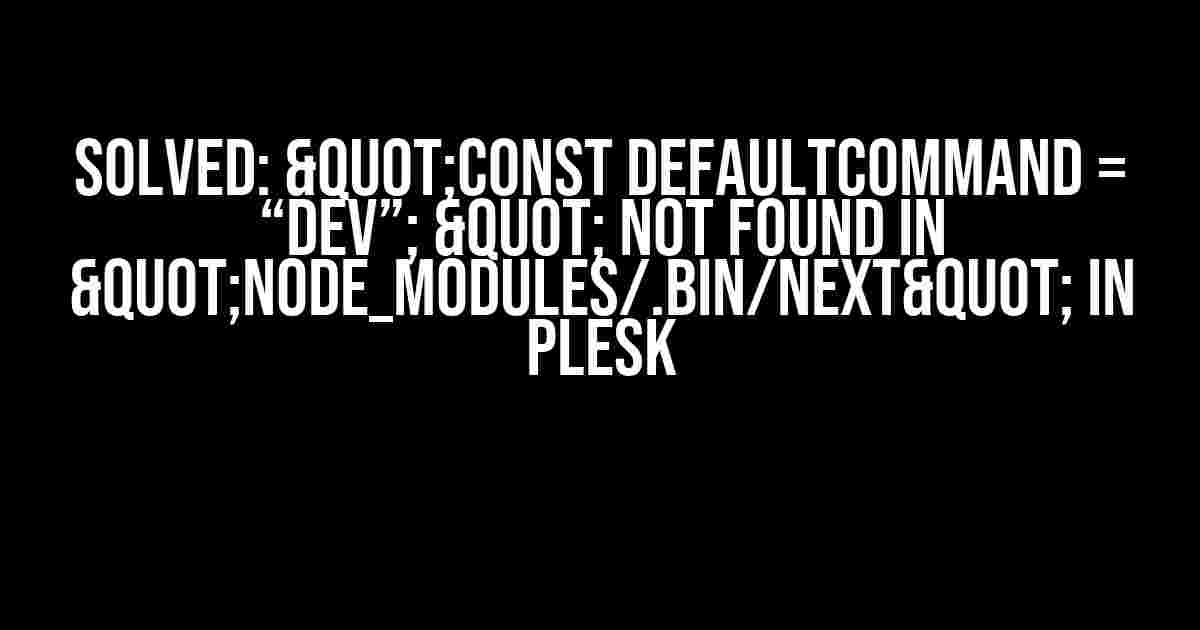 SOLVED: &QUOT;CONST DEFAULTCOMMAND = “DEV”; &QUOT; NOT FOUND IN &QUOT;NODE_MODULES/.BIN/NEXT&QUOT; IN PLESK